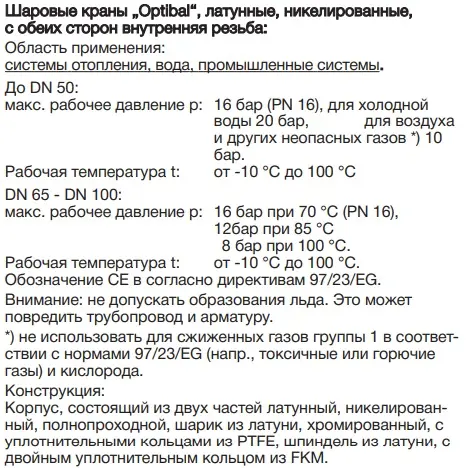 Шаровые краны „Optibal“, латунные, никелированные, с обеих сторон внутренняя резьба:
Область применения:
системы отопления, вода, промышленные системы.

До DN 50:
макс. рабочее давление p: 16 бар (PN 16), для холодной воды 20 бар, для воздуха и других неопасных газов *) 10 бар.
Рабочая температура t: от -10 °C до 100 °C

DN 65 - DN 100:
макс. рабочее давление p: 16 бар при 70 °C (PN 16), 12бар при 85 °C
8 бар при 100 °C.
Рабочая температура t: от -10 °C до 100 °C.
Обозначение CE в согласно директивам 97/23/EG.

Внимание: не допускать образования льда. Это может повредить трубопровод и арматуру.

*) не использовать для сжиженных газов группы 1 в соответствии с нормами 97/23/EG (напр., токсичные или горючие газы) и кислорода.

Конструкция:
Корпус, состоящий из двух частей латунный, никелированный, полнопроходной, шарик из латуни, хромированный, с уплотнительными кольцами из PTFE, шпиндель из латуни, с двойным уплотнительным кольцом из FKM.